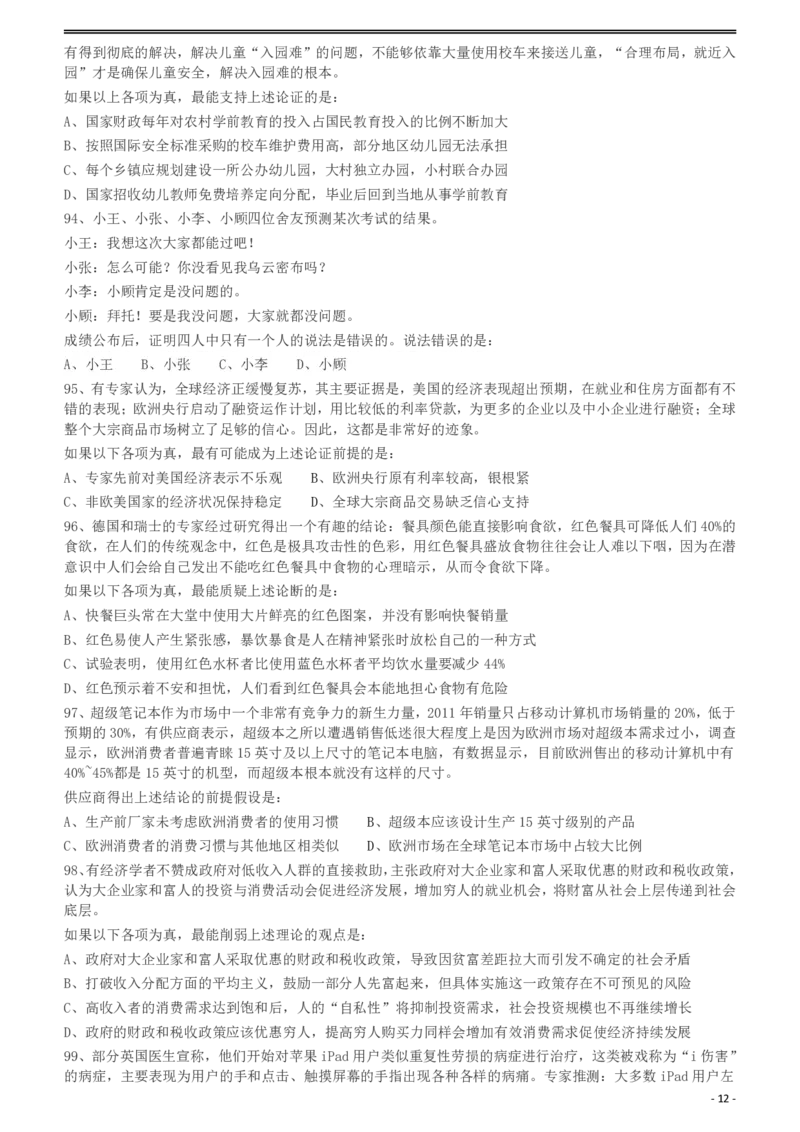 有得到彻底的解决，解决儿童“入园难”的问题，不能够依靠大量使用校车来接送儿童，“合理布局，就近入园”才是确保儿童安全，解决入园难的根本。

如果以上各项为真，最能支持上述论证的是：

A、国家财政每年对农村学前教育的投入占国民教育投入的比例不断加大

B、按照国际安全标准采购的校车维护费用高，部分地区幼儿园无法承担

C、每个乡镇应规划建设一所公办幼儿园，大村独立办园，小村联合办园

D、国家招收幼儿教师免费培养定向分配，毕业后回到当地从事学前教育

94、小王、小张、小李、小顾四位舍友预测某次考试的结果。

小王：我想这次大家都能过吧！

小张：怎么可能？你没看见我乌云密布吗？

小李：小顾肯定是没问题的。

小顾：拜托！要是我没问题，大家就都没问题。

成绩公布后，证明四人中只有一个人的说法是错误的。说法错误的是：

A、小王　B、小张　C、小李　D、小顾

95、有专家认为，全球经济正缓慢复苏，其主要证据是，美国的经济表现超出预期，在就业和住房方面都有不错的表现；欧洲央行启动了融资运作计划，用比较低的利率贷款，为更多的企业以及中小企业进行融资；全球整个大宗商品市场树立了足够的信心。因此，这都是非常好的迹象。

如果以下各项为真，最有可能成为上述论证前提的是：

A、专家先前对美国经济表示不乐观　B、欧洲央行原有利率较高，银根紧

C、非欧美国家的经济状况保持稳定　D、全球大宗商品交易缺乏信心支持

96、德国和瑞士的专家经过研究得出一个有趣的结论：餐具颜色能直接影响食欲，红色餐具可降低人们40%的食欲，在人们的传统观念中，红色是极具攻击性的色彩，用红色餐具盛放食物往往会让人难以下咽，因为在潜意识中人们会给自己发出不能吃红色餐具中食物的心理暗示，从而令食欲下降。

如果以下各项为真，最能质疑上述论断的是：

A、快餐巨头常在大堂中使用大片鲜亮的红色图案，并没有影响快餐销量

B、红色易使人产生紧张感，暴饮暴食是人在精神紧张时放松自己的一种方式

C、试验表明，使用红色水杯者比使用蓝色水杯者平均饮水量要减少44%

D、红色预示着不安和担忧，人们看到红色餐具会本能地担心食物有危险

97、超级笔记本作为市场中一个非常有竞争力的新生力量，2011年销量只占移动计算机市场销量的20%，低于预期的30%，有供应商表示，超级本之所以遭遇销售低迷很大程度上是因为欧洲市场对超级本需求过小，调查显示，欧洲消费者普遍青睐15英寸及以上尺寸的笔记本电脑，有数据显示，目前欧洲售出的移动计算机中有40%~45%都是15英寸的机型，而超级本根本就没有这样的尺寸。

供应商得出上述结论的前提假设是：

A、生产前厂家未考虑欧洲消费者的使用习惯　B、超级本应该设计生产15英寸级别的产品

C、欧洲消费者的消费习惯与其他地区相类似　D、欧洲市场在全球笔记本市场中占较大比例

98、有经济学者不赞成政府对低收入人群的直接救助，主张政府对大企业家和富人采取优惠的财政和税收政策，认为大企业家和富人的投资与消费活动会促进经济发展，增加穷人的就业机会，将财富从社会上层传递到社会底层。

如果以下各项为真，最能削弱上述理论的观点是：

A、政府对大企业家和富人采取优惠的财政和税收政策，导致因贫富差距拉大而引发不确定的社会矛盾

B、打破收入分配方面的平均主义，鼓励一部分人先富起来，但具体实施这一政策存在不可预见的风险

C、高收入者的消费需求达到饱和后，人的“自私性”将抑制投资需求，社会投资规模也不再继续增长

D、政府的财政和税收政策应该优惠穷人，提高穷人购买力同样会增加有效消费需求促使经济持续发展

99、部分英国医生宣称，他们开始对苹果iPad用户类似重复性劳损的病症进行治疗，这类被戏称为“i伤害”的病症，主要表现为用户的手和点击、触摸屏幕的手指出现各种各样的病痛。专家推测：大多数iPad用户左

- 12 -